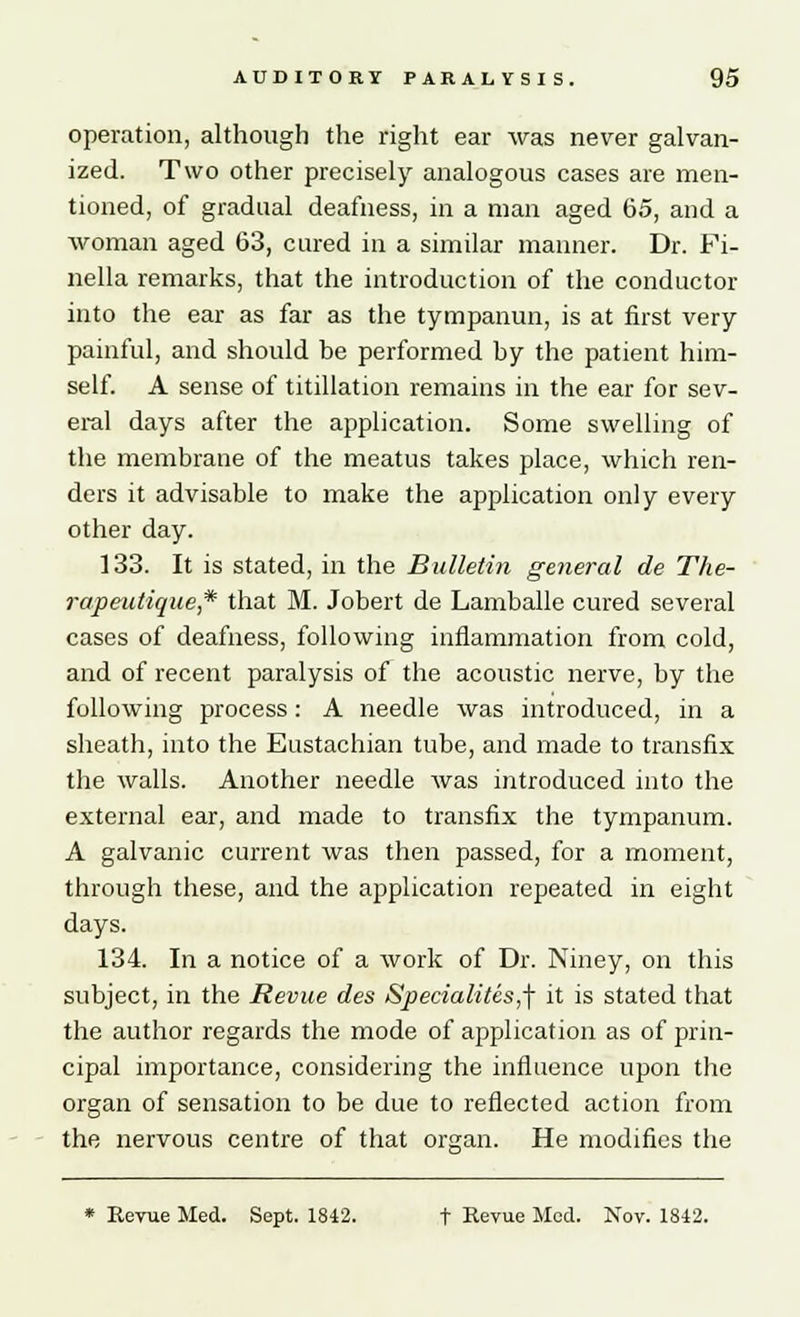 AUDITORY PARALYSIS. 95

operation, although the right ear was never galvanized. Two other precisely analogous cases are mentioned, of gradual deafness, in a man aged 65, and a woman aged 63, cured in a similar manner. Dr. Finella remarks, that the introduction of the conductor into the ear as far as the tympanun, is at first very painful, and should be performed by the patient himself. A sense of titillation remains in the ear for several days after the application. Some swelling of the membrane of the meatus takes place, which renders it advisable to make the application only every other day.

133. It is stated, in the Bulletin general de Therapeutique,* that M. Jobert de Lamballe cured several cases of deafness, following inflammation from cold, and of recent paralysis of the acoustic nerve, by the following process: A needle was introduced, in a sheath, into the Eustachian tube, and made to transfix the walls. Another needle was introduced into the external ear, and made to transfix the tympanum. A galvanic current was then passed, for a moment, through these, and the application repeated in eight days.

134. In a notice of a work of Dr. Niney, on this subject, in the Revue des Specialités,† it is stated that the author regards the mode of application as of principal importance, considering the influence upon the organ of sensation to be due to reflected action from the nervous centre of that organ. He modifies the

* Revue Med. Sept. 1842. † Revue Med. Nov. 1842.